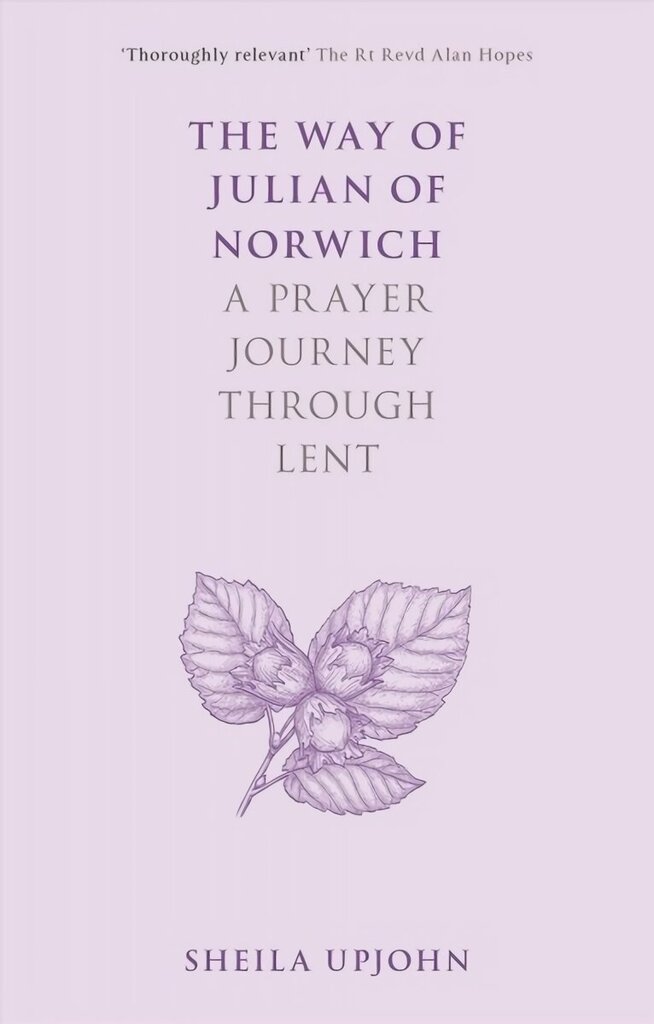 'Thoroughly relevant' The Rt Revd Alan Hopes

THE WAY OF JULIAN OF NORWICH
A PRAYER JOURNEY THROUGH LENT

SHEILA UPJOHN